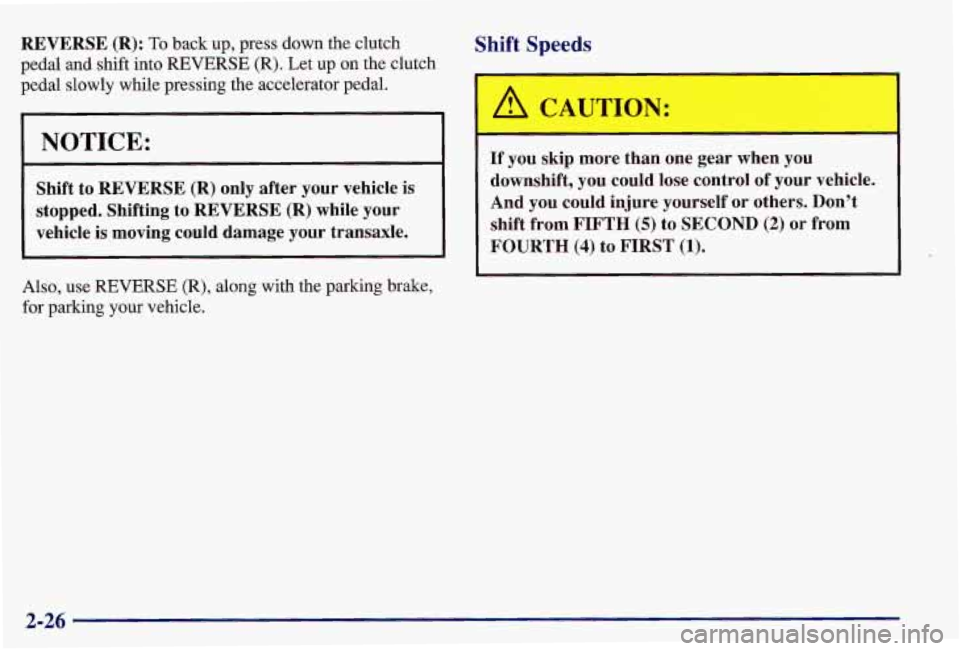 REVERSE (R): To back up, press down the clutch pedal and shift into REVERSE (R). Let up on the clutch pedal slowly while pressing the accelerator pedal.

NOTICE:

Shift to REVERSE (R) only after your vehicle is stopped. Shifting to REVERSE (R) while your vehicle is moving could damage your transaxle.

Also, use REVERSE (R), along with the parking brake, for parking your vehicle.

Shift Speeds

CAUTION:

If you skip more than one gear when you downshift, you could lose control of your vehicle. And you could injure yourself or others. Don't shift from FIFTH (5) to SECOND (2) or from FOURTH (4) to FIRST (1).

2-26

carmanualsonline.info